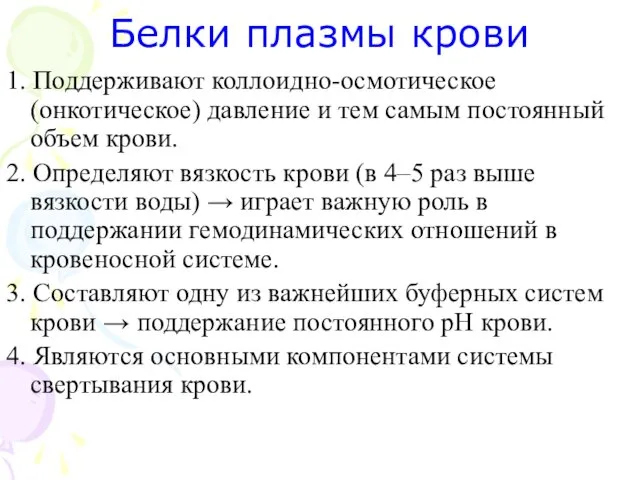 Белки плазмы крови

1. Поддерживают коллоидно-осмотическое (онкотическое) давление и тем самым постоянный объем крови.

2. Определяют вязкость крови (в 4–5 раз выше вязкости воды) → играет важную роль в поддержании гемодинамических отношений в кровеносной системе.

3. Составляют одну из важнейших буферных систем крови → поддержание постоянного pH крови.

4. Являются основными компонентами системы свертывания крови.